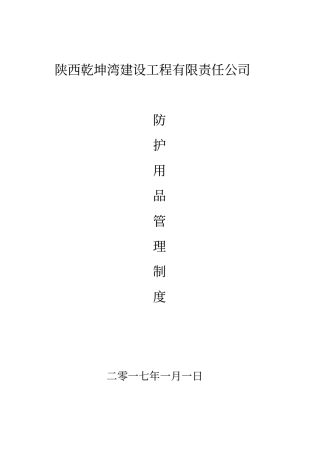 陕西乾坤湾建设工程有限责任公司

防
护
用
品
管
理
制
度

二零一七年一月一日